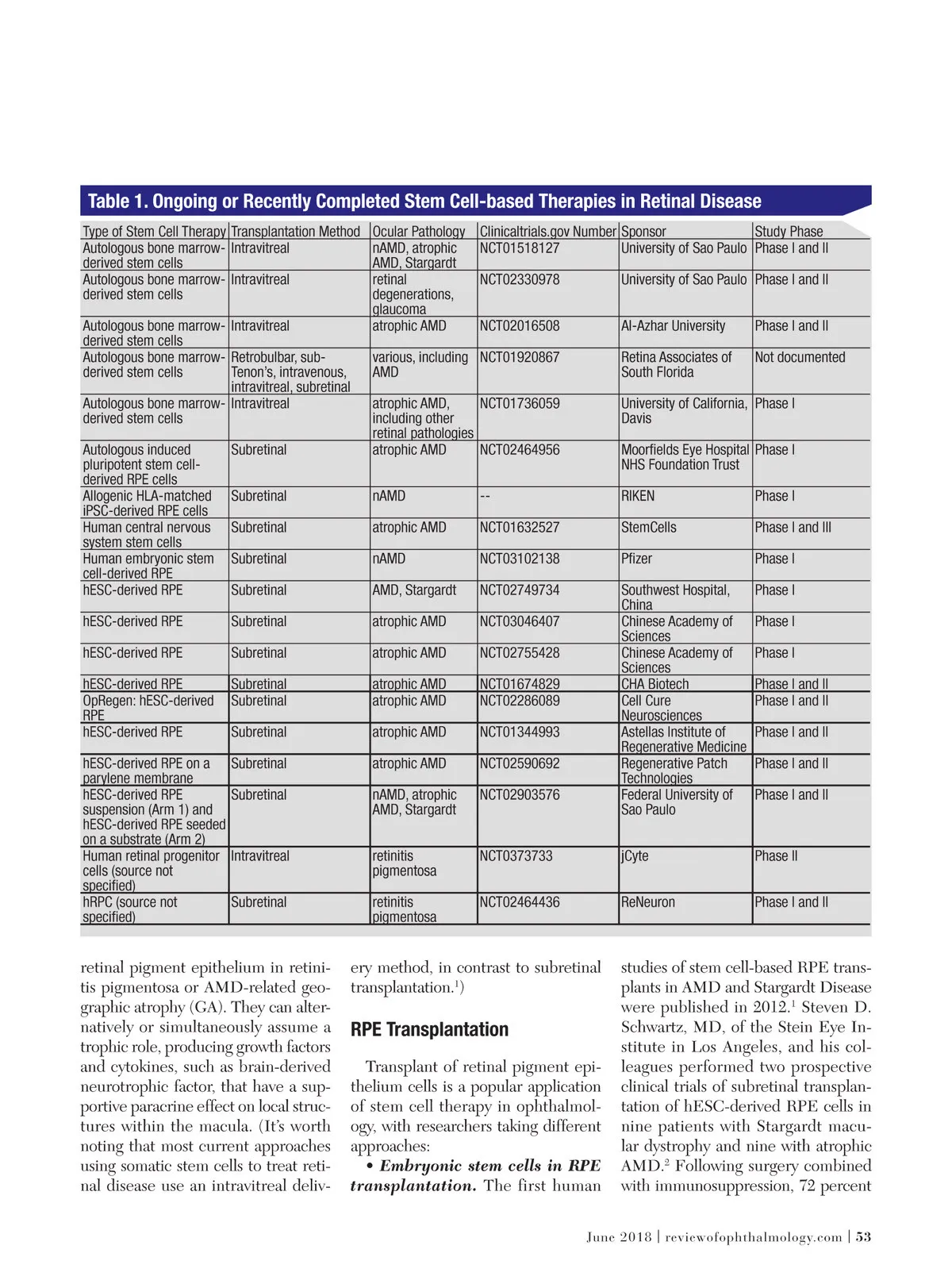 Table 1. Ongoing or Recently Completed Stem Cell-based Therapies in Retinal Disease

| Type of Stem Cell Therapy | Transplantation Method | Ocular Pathology | Clinicaltrials.gov Number | Sponsor | Study Phase |
|---|---|---|---|---|---|
| Autologous bone marrow-derived stem cells | Intravitreal | nAMD, atrophic AMD, Stargardt | NCT01518127 | University of Sao Paulo | Phase I and II |
| Autologous bone marrow-derived stem cells | Intravitreal | retinal degenerations, glaucoma | NCT02330978 | University of Sao Paulo | Phase I and II |
| Autologous bone marrow-derived stem cells | Intravitreal | atrophic AMD | NCT02016508 | Al-Azhar University | Phase I and II |
| Autologous bone marrow-derived stem cells | Retrobulbar, sub-Tenon's, intravenous, intravitreal, subretinal | various, including AMD | NCT01920867 | Retina Associates of South Florida | Not documented |
| Autologous bone marrow-derived stem cells | Intravitreal | atrophic AMD, including other retinal pathologies | NCT01736059 | University of California, Davis | Phase I |
| Autologous induced pluripotent stem cell-derived RPE cells | Subretinal | atrophic AMD | NCT02464956 | Moorfields Eye Hospital NHS Foundation Trust | Phase I |
| Allogenic HLA-matched iPSC-derived RPE cells | Subretinal | nAMD | -- | RIKEN | Phase I |
| Human central nervous system stem cells | Subretinal | atrophic AMD | NCT01632527 | StemCells | Phase I and III |
| Human embryonic stem cell-derived RPE | Subretinal | nAMD | NCT03102138 | Pfizer | Phase I |
| hESC-derived RPE | Subretinal | AMD, Stargardt | NCT02749734 | Southwest Hospital, China | Phase I |
| hESC-derived RPE | Subretinal | atrophic AMD | NCT03046407 | Chinese Academy of Sciences | Phase I |
| hESC-derived RPE | Subretinal | atrophic AMD | NCT02755428 | Chinese Academy of Sciences | Phase I |
| hESC-derived RPE | Subretinal | atrophic AMD | NCT01674829 | CHA Biotech | Phase I and II |
| OpRegen: hESC-derived RPE | Subretinal | atrophic AMD | NCT02286089 | Cell Cure Neurosciences | Phase I and II |
| hESC-derived RPE | Subretinal | atrophic AMD | NCT01344993 | Astellas Institute of Regenerative Medicine | Phase I and II |
| hESC-derived RPE on a parylene membrane | Subretinal | atrophic AMD | NCT02590692 | Regenerative Patch Technologies | Phase I and II |
| hESC-derived RPE suspension (Arm 1) and hESC-derived RPE seeded on a substrate (Arm 2) | Subretinal | nAMD, atrophic AMD, Stargardt | NCT02903576 | Federal University of Sao Paulo | Phase I and II |
| Human retinal progenitor cells (source not specified) | Intravitreal | retinitis pigmentosa | NCT0373733 | jCyte | Phase II |
| hRPC (source not specified) | Subretinal | retinitis pigmentosa | NCT02464436 | ReNeuron | Phase I and II |

retinal pigment epithelium in retinitis pigmentosa or AMD-related geographic atrophy (GA). They can alternatively or simultaneously assume a trophic role, producing growth factors and cytokines, such as brain-derived neurotrophic factor, that have a supportive paracrine effect on local structures within the macula. (It's worth noting that most current approaches using somatic stem cells to treat retinal disease use an intravitreal delivery method, in contrast to subretinal transplantation.$^1$)

RPE Transplantation

Transplant of retinal pigment epithelium cells is a popular application of stem cell therapy in ophthalmology, with researchers taking different approaches:

• Embryonic stem cells in RPE transplantation. The first human studies of stem cell-based RPE transplants in AMD and Stargardt Disease were published in 2012.$^1$ Steven D. Schwartz, MD, of the Stein Eye Institute in Los Angeles, and his colleagues performed two prospective clinical trials of subretinal transplantation of hESC-derived RPE cells in nine patients with Stargardt macular dystrophy and nine with atrophic AMD.$^2$ Following surgery combined with immunosuppression, 72 percent

June 2018 | reviewofophthalmology.com | 53